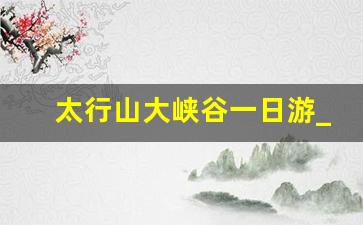 太行山大峡谷一日游_